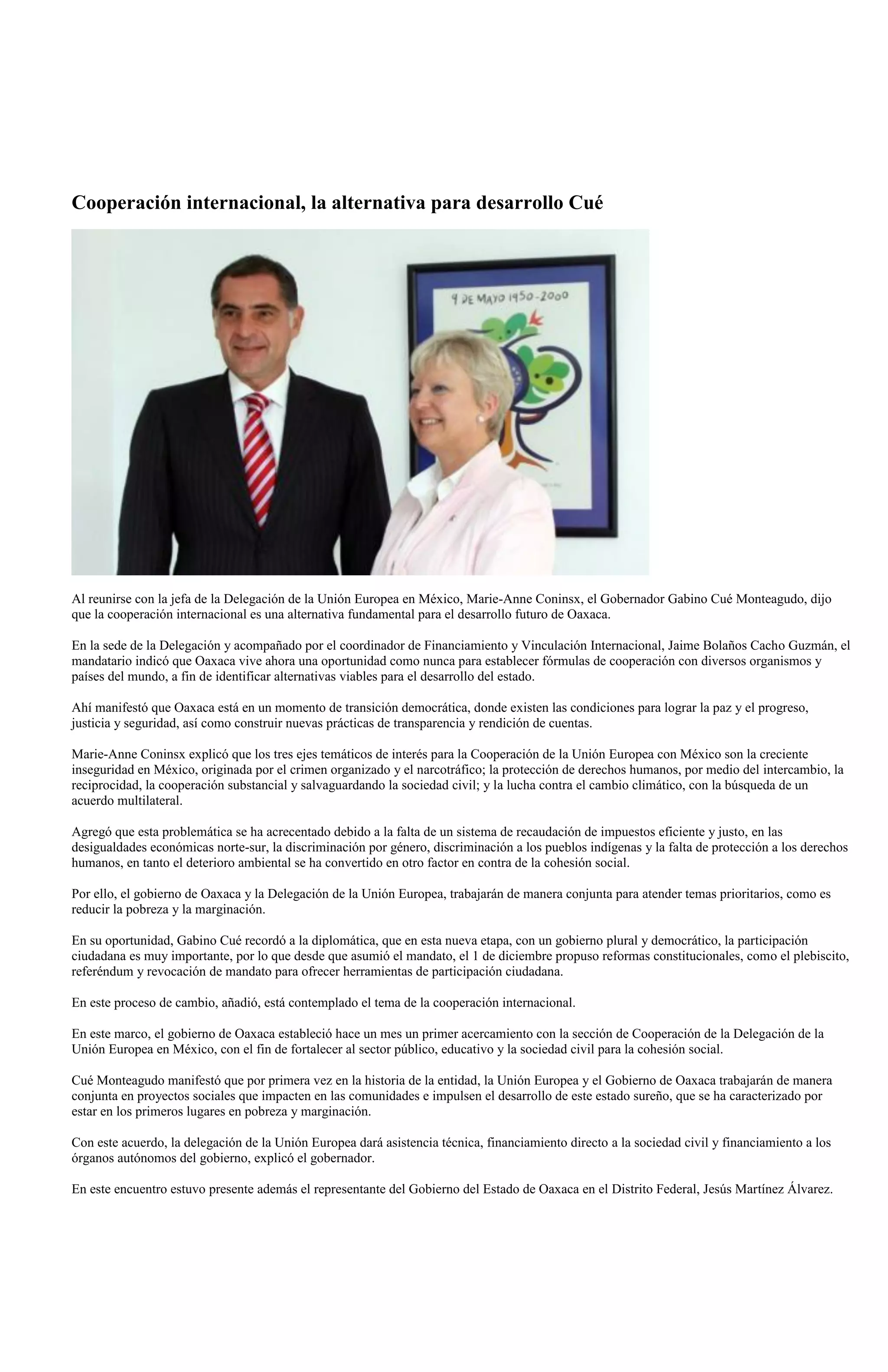 Cooperación internacional, la alternativa para desarrollo Cué

9 DE MAYO 1950-2000

Al reunirse con la jefa de la Delegación de la Unión Europea en México, Marie-Anne Coninsx, el Gobernador Gabino Cué Monteagudo, dijo que la cooperación internacional es una alternativa fundamental para el desarrollo futuro de Oaxaca.

En la sede de la Delegación y acompañado por el coordinador de Financiamiento y Vinculación Internacional, Jaime Bolaños Cacho Guzmán, el mandatario indicó que Oaxaca vive ahora una oportunidad como nunca para establecer fórmulas de cooperación con diversos organismos y países del mundo, a fin de identificar alternativas viables para el desarrollo del estado.

Ahí manifestó que Oaxaca está en un momento de transición democrática, donde existen las condiciones para lograr la paz y el progreso, justicia y seguridad, así como construir nuevas prácticas de transparencia y rendición de cuentas.

Marie-Anne Coninsx explicó que los tres ejes temáticos de interés para la Cooperación de la Unión Europea con México son la creciente inseguridad en México, originada por el crimen organizado y el narcotráfico; la protección de derechos humanos, por medio del intercambio, la reciprocidad, la cooperación substancial y salvaguardando la sociedad civil; y la lucha contra el cambio climático, con la búsqueda de un acuerdo multilateral.

Agregó que esta problemática se ha acrecentado debido a la falta de un sistema de recaudación de impuestos eficiente y justo, en las desigualdades económicas norte-sur, la discriminación por género, discriminación a los pueblos indígenas y la falta de protección a los derechos humanos, en tanto el deterioro ambiental se ha convertido en otro factor en contra de la cohesión social.

Por ello, el gobierno de Oaxaca y la Delegación de la Unión Europea, trabajarán de manera conjunta para atender temas prioritarios, como es reducir la pobreza y la marginación.

En su oportunidad, Gabino Cué recordó a la diplomática, que en esta nueva etapa, con un gobierno plural y democrático, la participación ciudadana es muy importante, por lo que desde que asumió el mandato, el 1 de diciembre propuso reformas constitucionales, como el plebiscito, referéndum y revocación de mandato para ofrecer herramientas de participación ciudadana.

En este proceso de cambio, añadió, está contemplado el tema de la cooperación internacional.

En este marco, el gobierno de Oaxaca estableció hace un mes un primer acercamiento con la sección de Cooperación de la Delegación de la Unión Europea en México, con el fin de fortalecer al sector público, educativo y la sociedad civil para la cohesión social.

Cué Monteagudo manifestó que por primera vez en la historia de la entidad, la Unión Europea y el Gobierno de Oaxaca trabajarán de manera conjunta en proyectos sociales que impacten en las comunidades e impulsen el desarrollo de este estado sureño, que se ha caracterizado por estar en los primeros lugares en pobreza y marginación.

Con este acuerdo, la delegación de la Unión Europea dará asistencia técnica, financiamiento directo a la sociedad civil y financiamiento a los órganos autónomos del gobierno, explicó el gobernador.

En este encuentro estuvo presente además el representante del Gobierno del Estado de Oaxaca en el Distrito Federal, Jesús Martínez Álvarez.